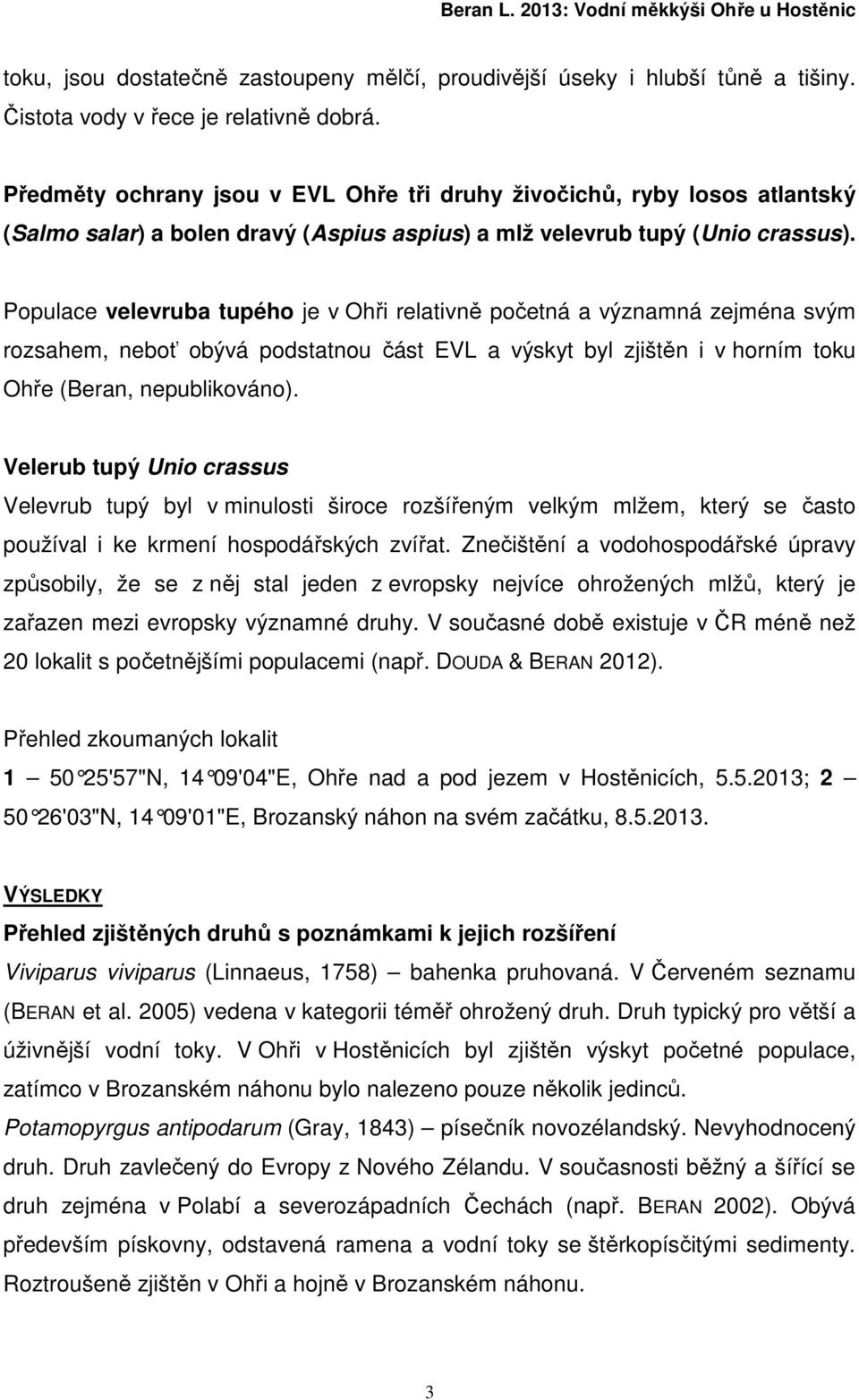 Beran L. 2013: Vodní měkkýši Ohře u Hostěnic

toku, jsou dostatečně zastoupeny mělčí, proudivější úseky i hlubší tůně a tišiny. Čistota vody v řece je relativně dobrá.

Předměty ochrany jsou v EVL Ohře tři druhy živočichů, ryby losos atlantský (Salmo salar) a bolen dravý (Aspius aspius) a mlž velevrub tupý (Unio crassus).

Populace velevruba tupého je v Ohři relativně početná a významná zejména svým rozsahem, neboť obývá podstatnou část EVL a výskyt byl zjištěn i v horním toku Ohře (Beran, nepublikováno).

Velerub tupý Unio crassus
Velevrub tupý byl v minulosti široce rozšířeným velkým mlžem, který se často používal i ke krmení hospodářských zvířat. Znečištění a vodohospodářské úpravy způsobily, že se z něj stal jeden z evropsky nejvíce ohrožených mlžů, který je zařazen mezi evropsky významné druhy. V současné době existuje v ČR méně než 20 lokalit s početnějšími populacemi (např. DOUDA & BERAN 2012).

Přehled zkoumaných lokalit
1 – 50°25'57"N, 14°09'04"E, Ohře nad a pod jezem v Hostěnicích, 5.5.2013; 2 – 50°26'03"N, 14°09'01"E, Brozanský náhon na svém začátku, 8.5.2013.

VÝSLEDKY
Přehled zjištěných druhů s poznámkami k jejich rozšíření
Viviparus viviparus (Linnaeus, 1758) – bahenka pruhovaná. V Červeném seznamu (BERAN et al. 2005) vedena v kategorii téměř ohrožený druh. Druh typický pro větší a úživnější vodní toky. V Ohři v Hostěnicích byl zjištěn výskyt početné populace, zatímco v Brozanském náhonu bylo nalezeno pouze několik jedinců.
Potamopyrgus antipodarum (Gray, 1843) – písečník novozélandský. Nevyhodnocený druh. Druh zavlečený do Evropy z Nového Zélandu. V současnosti běžný a šířící se druh zejména v Polabí a severozápadních Čechách (např. BERAN 2002). Obývá především pískovny, odstavená ramena a vodní toky se štěrkopísčitými sedimenty. Roztroušeně zjištěn v Ohři a hojně v Brozanském náhonu.

3